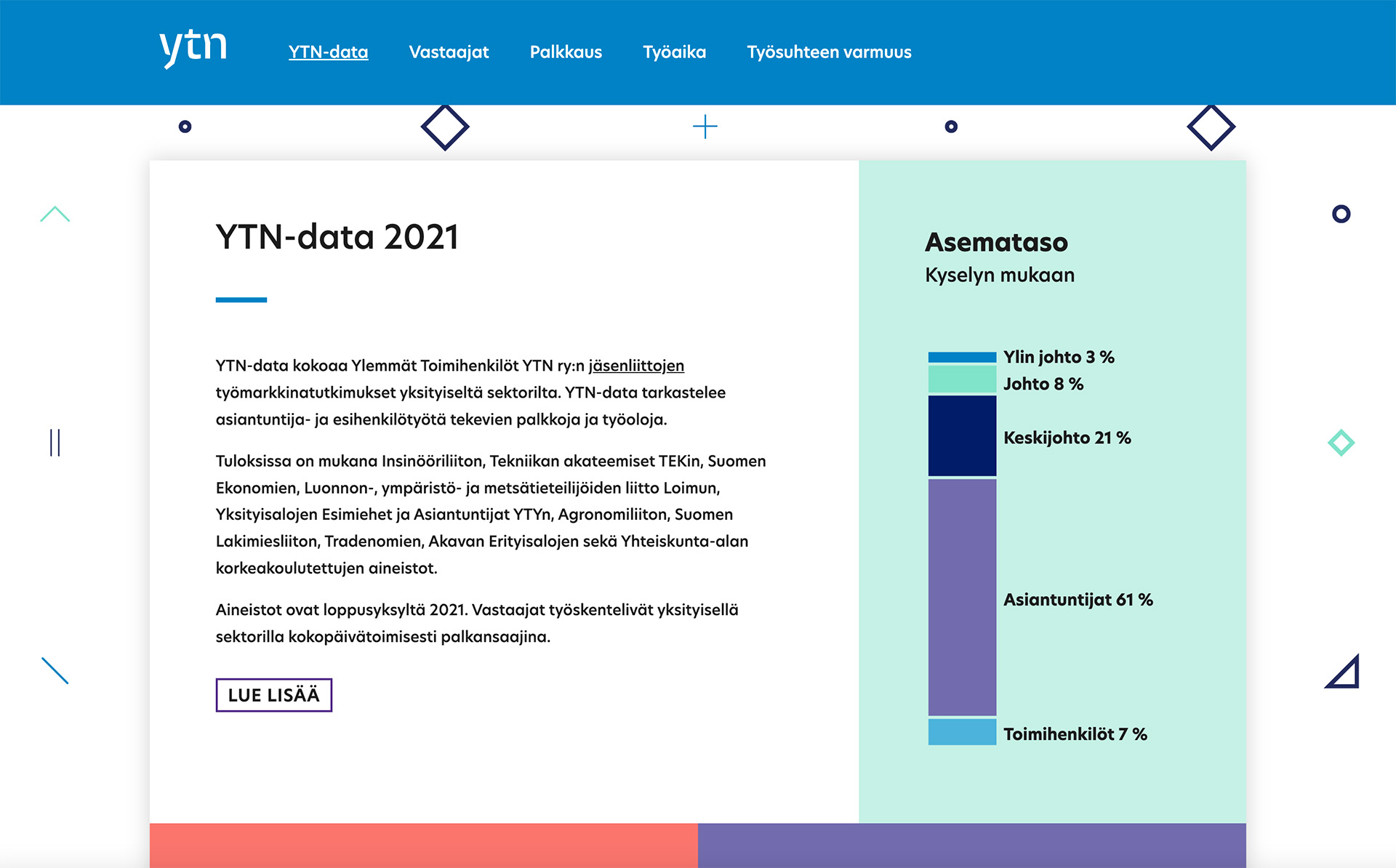 ytn YTN-data Vastaajat Palkkaus Työaika Työsuhteen varmuus

YTN-data 2021

YTN-data kokoaa Ylemmät Toimihenkilöt YTN ry:n jäsenliittojen työmarkkinatutkimukset yksityiseltä sektorilta. YTN-data tarkastelee asiantuntija- ja esihenkilötyötä tekevien palkkoja ja työoloja.

Tuloksissa on mukana Insinööriliiton, Tekniikan akateemiset TEKin, Suomen Ekonomien, Luonnon-, ympäristö- ja metsätieteilijöiden liitto Loimun, Yksityisalojen Esimiehet ja Asiantuntijat YTYn, Agronomiliiton, Suomen Lakimiesliiton, Tradenomien, Akavan Erityisalojen sekä Yhteiskunta-alan korkeakoulutettujen aineistot.

Aineistot ovat loppusyksyltä 2021. Vastaajat työskentelivät yksityisellä sektorilla kokopäivätoimisesti palkansaajina.

LUE LISÄÄ

Asemataso
Kyselyn mukaan

Ylin johto 3 %
Johto 8 %
Keskijohto 21 %
Asiantuntijat 61 %
Toimihenkilöt 7 %